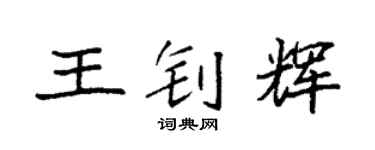 王钊辉

词典网